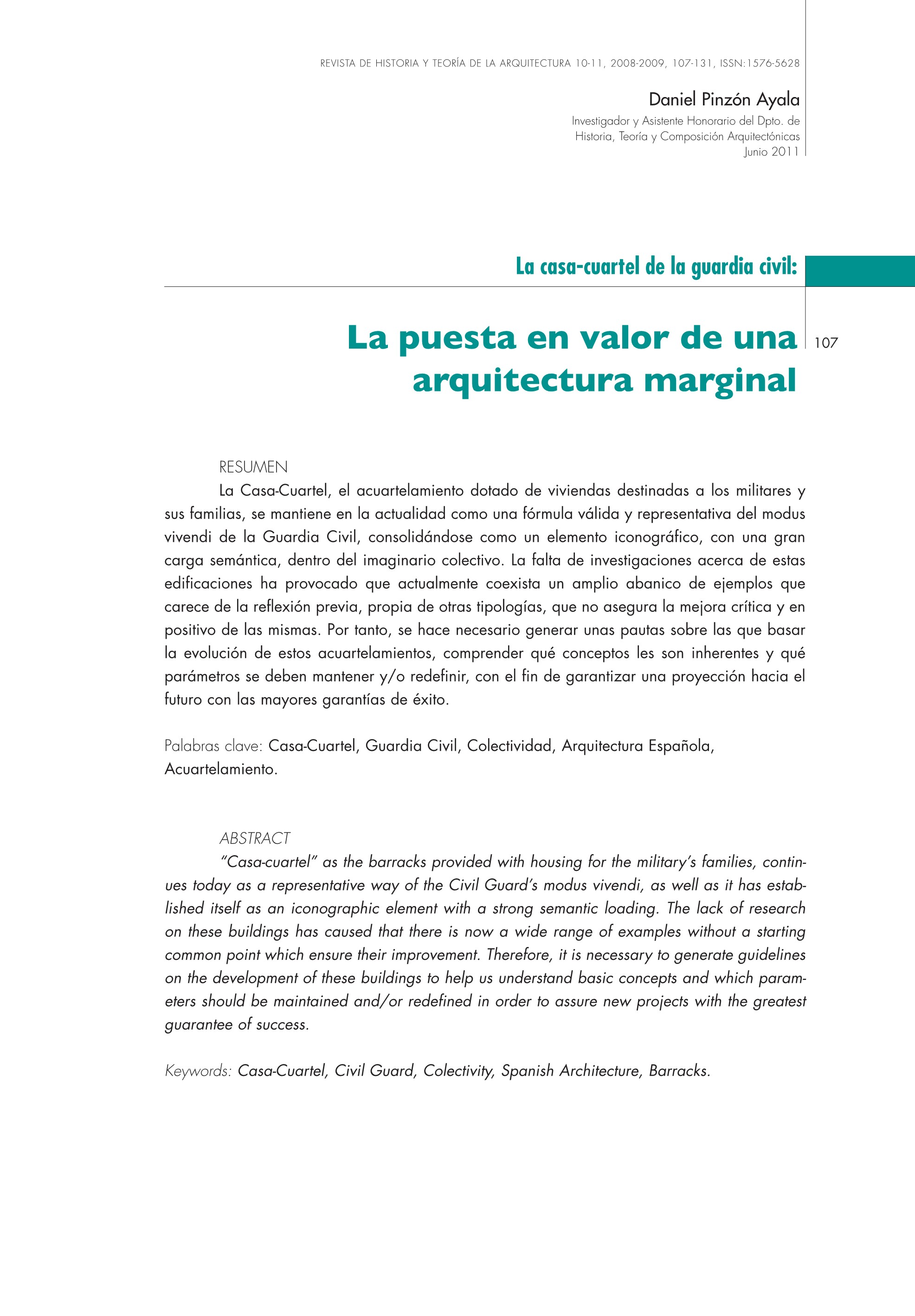 REVISTA DE HISTORIA Y TEORÍA DE LA ARQUITECTURA 10-11, 2008-2009, 107-131, ISSN:1576-5628

Daniel Pinzón Ayala

Investigador y Asistente Honorario del Dpto. de Historia, Teoría y Composición Arquitectónicas
Junio 2011

La casa-cuartel de la guardia civil:

La puesta en valor de una arquitectura marginal

107

RESUMEN

La Casa-Cuartel, el acuartelamiento dotado de viviendas destinadas a los militares y sus familias, se mantiene en la actualidad como una fórmula válida y representativa del modus vivendi de la Guardia Civil, consolidándose como un elemento iconográfico, con una gran carga semántica, dentro del imaginario colectivo. La falta de investigaciones acerca de estas edificaciones ha provocado que actualmente coexista un amplio abanico de ejemplos que carece de la reflexión previa, propia de otras tipologías, que no asegura la mejora crítica y en positivo de las mismas. Por tanto, se hace necesario generar unas pautas sobre las que basar la evolución de estos acuartelamientos, comprender qué conceptos les son inherentes y qué parámetros se deben mantener y/o redefinir, con el fin de garantizar una proyección hacia el futuro con las mayores garantías de éxito.

Palabras clave: Casa-Cuartel, Guardia Civil, Colectividad, Arquitectura Española, Acuartelamiento.

ABSTRACT

"Casa-cuartel" as the barracks provided with housing for the military's families, continues today as a representative way of the Civil Guard's modus vivendi, as well as it has established itself as an iconographic element with a strong semantic loading. The lack of research on these buildings has caused that there is now a wide range of examples without a starting common point which ensure their improvement. Therefore, it is necessary to generate guidelines on the development of these buildings to help us understand basic concepts and which parameters should be maintained and/or redefined in order to assure new projects with the greatest guarantee of success.

Keywords: Casa-Cuartel, Civil Guard, Colectivity, Spanish Architecture, Barracks.